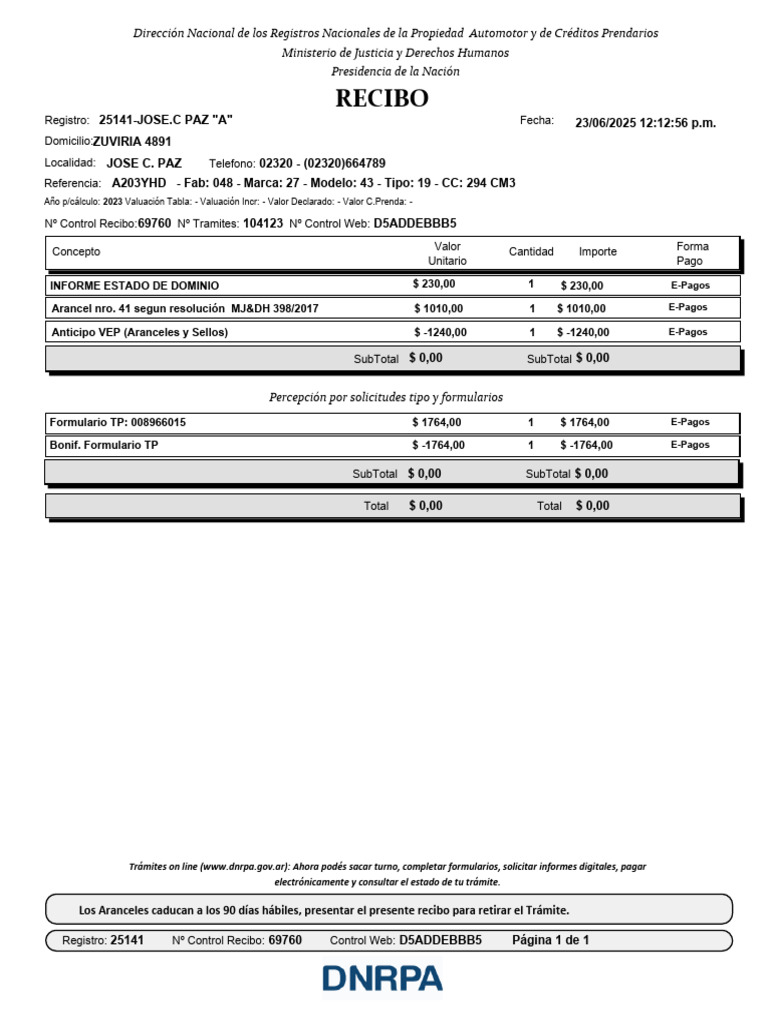 Dirección Nacional de los Registros Nacionales de la Propiedad Automotor y de Créditos Prendarios
Ministerio de Justicia y Derechos Humanos
Presidencia de la Nación

RECIBO

Registro: 25141-JOSE.C PAZ "A"
Fecha: 23/06/2025 12:12:56 p.m.

Domicilio: ZUVIRIA 4891

Localidad: JOSE C. PAZ Telefono: 02320 - (02320)664789

Referencia: A203YHD - Fab: 048 - Marca: 27 - Modelo: 43 - Tipo: 19 - CC: 294 CM3

Año p/cálculo: 2023 Valuación Tabla: - Valuación Incr: - Valor Declarado: - Valor C.Prenda: -

Nº Control Recibo: 69760 Nº Tramites: 104123 Nº Control Web: D5ADDEBBB5

| Concepto | Valor Unitario | Cantidad | Importe | Forma Pago |
|---|---|---|---|---|
| INFORME ESTADO DE DOMINIO | $ 230,00 | 1 | $ 230,00 | E-Pagos |
| Arancel nro. 41 segun resolución MJ&DH 398/2017 | $ 1010,00 | 1 | $ 1010,00 | E-Pagos |
| Anticipo VEP (Aranceles y Sellos) | $ -1240,00 | 1 | $ -1240,00 | E-Pagos |
| | SubTotal $ 0,00 | | SubTotal $ 0,00 | |

Percepción por solicitudes tipo y formularios

| | | | | |
|---|---|---|---|---|
| Formulario TP: 008966015 | $ 1764,00 | 1 | $ 1764,00 | E-Pagos |
| Bonif. Formulario TP | $ -1764,00 | 1 | $ -1764,00 | E-Pagos |
| | SubTotal $ 0,00 | | SubTotal $ 0,00 | |
| | Total $ 0,00 | | Total $ 0,00 | |

Trámites on line (www.dnrpa.gov.ar): Ahora podés sacar turno, completar formularios, solicitar informes digitales, pagar electrónicamente y consultar el estado de tu trámite.

Los Aranceles caducan a los 90 días hábiles, presentar el presente recibo para retirar el Trámite.

Registro: 25141 Nº Control Recibo: 69760 Control Web: D5ADDEBBB5 Página 1 de 1

DNRPA